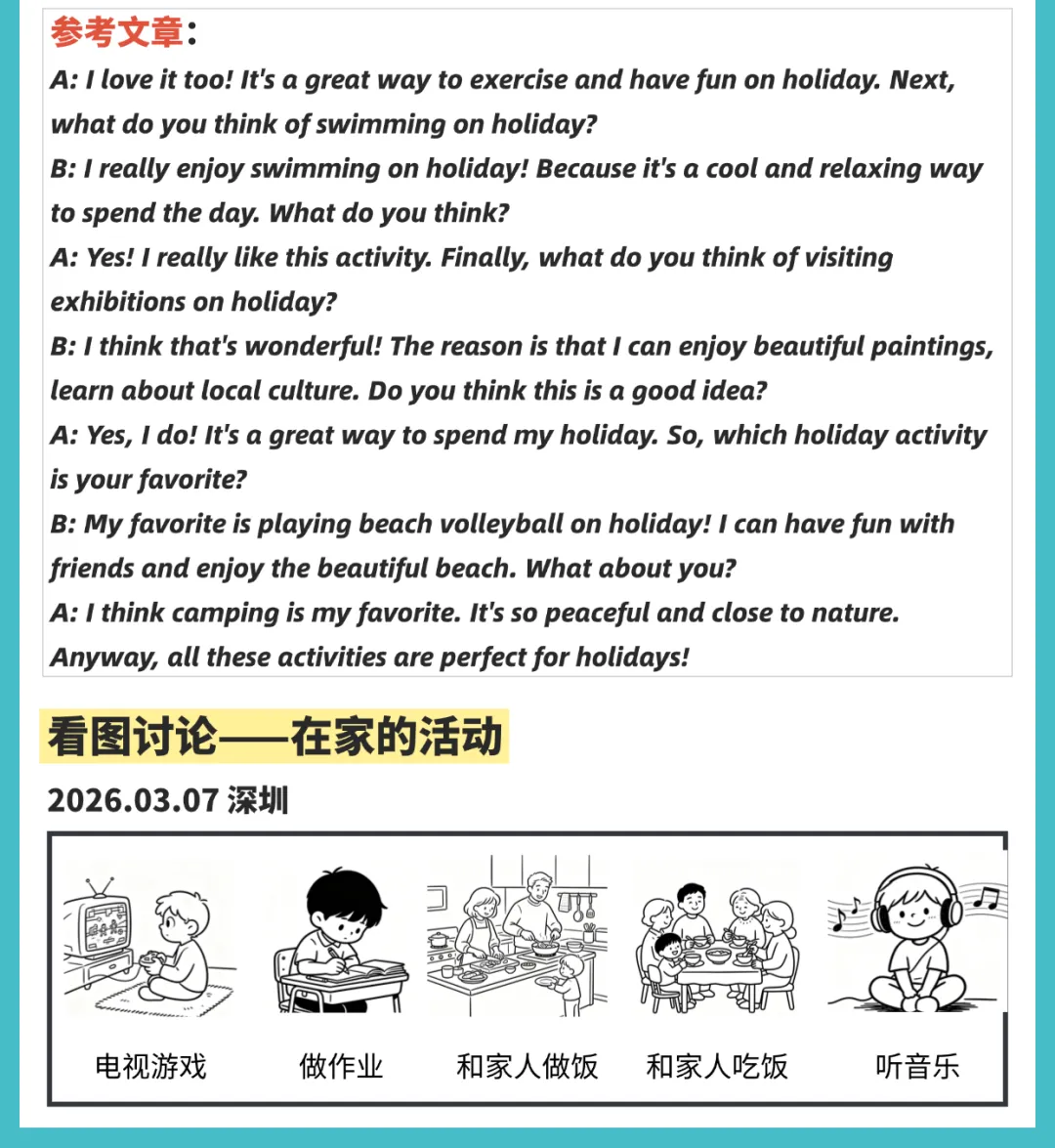 参考文章：
A: I love it too! It's a great way to exercise and have fun on holiday. Next, what do you think of swimming on holiday?
B: I really enjoy swimming on holiday! Because it's a cool and relaxing way to spend the day. What do you think?
A: Yes! I really like this activity. Finally, what do you think of visiting exhibitions on holiday?
B: I think that's wonderful! The reason is that I can enjoy beautiful paintings, learn about local culture. Do you think this is a good idea?
A: Yes, I do! It's a great way to spend my holiday. So, which holiday activity is your favorite?
B: My favorite is playing beach volleyball on holiday! I can have fun with friends and enjoy the beautiful beach. What about you?
A: I think camping is my favorite. It's so peaceful and close to nature. Anyway, all these activities are perfect for holidays!

看图讨论——在家的活动

2026.03.07 深圳

电视游戏

做作业

和家人做饭

和家人吃饭

听音乐